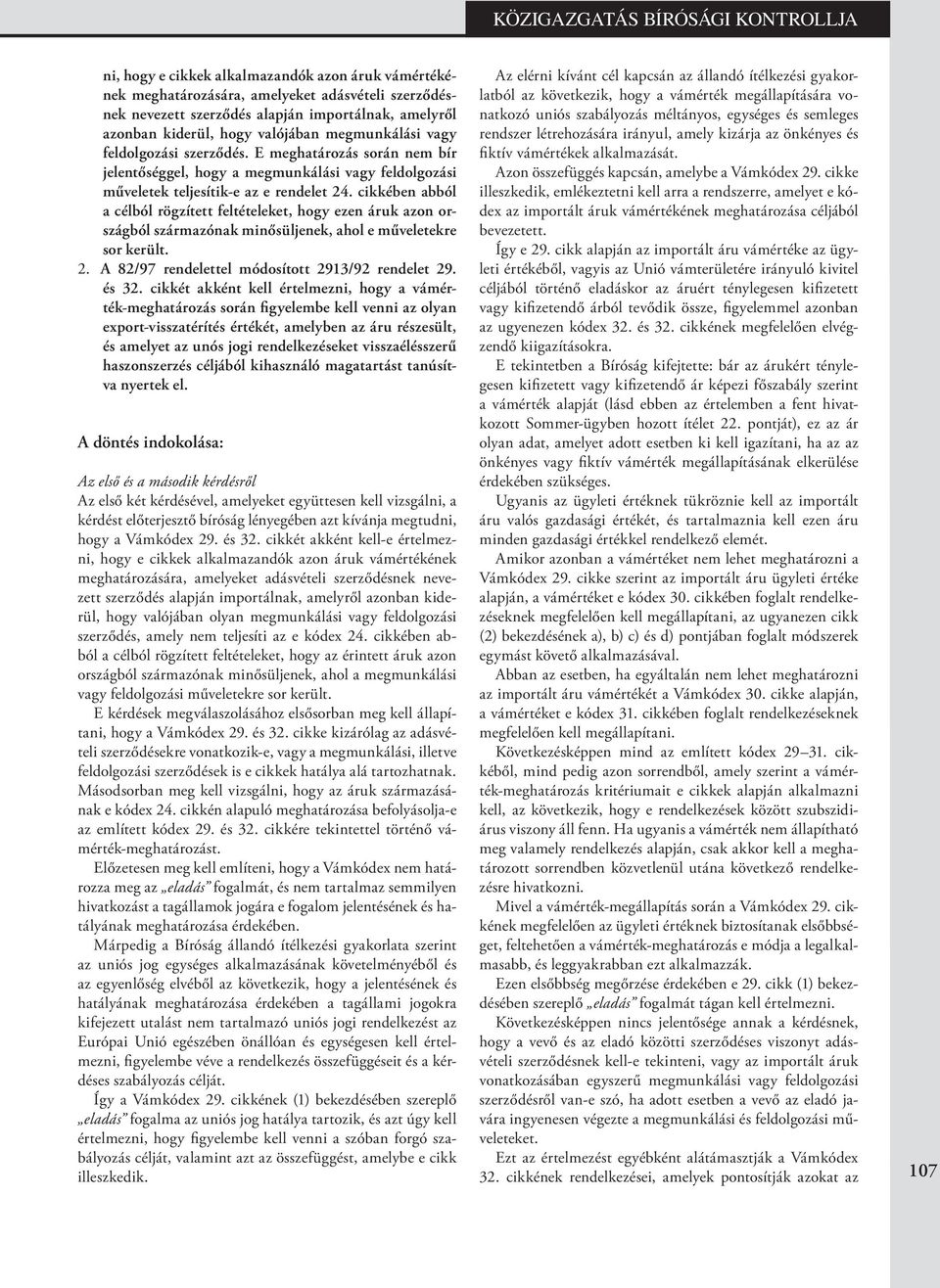 KÖZIGAZGATÁS BÍRÓSÁGI KONTROLLJA

ni, hogy e cikkek alkalmazandók azon áruk vámértékének meghatározására, amelyeket adásvételi szerződésnek nevezett szerződés alapján importálnak, amelyről azonban kiderül, hogy valójában megmunkálási vagy feldolgozási szerződés. E meghatározás során nem bír jelentőséggel, hogy a megmunkálási vagy feldolgozási műveletek teljesítik-e az e rendelet 24. cikkében abból a célból rögzített feltételeket, hogy ezen áruk azon országból származónak minősüljenek, ahol e műveletekre sor került.

2. A 82/97 rendelettel módosított 2913/92 rendelet 29. és 32. cikkét akként kell értelmezni, hogy a vámérték-meghatározás során figyelembe kell venni az olyan export-visszatérítés értékét, amelyben az áru részesült, és amelyet az unós jogi rendelkezéseket visszaélésszerű haszonszerzés céljából kihasználó magatartást tanúsítva nyertek el.

A döntés indokolása:

Az első és a második kérdésről

Az első két kérdésével, amelyeket együttesen kell vizsgálni, a kérdést előterjesztő bíróság lényegében azt kívánja megtudni, hogy a Vámkódex 29. és 32. cikkét akként kell-e értelmezni, hogy e cikkek alkalmazandók azon áruk vámértékének meghatározására, amelyeket adásvételi szerződésnek nevezett szerződés alapján importálnak, amelyről azonban kiderül, hogy valójában olyan megmunkálási vagy feldolgozási szerződés, amely nem teljesíti az e kódex 24. cikkében abból a célból rögzített feltételeket, hogy az érintett áruk azon országból származónak minősüljenek, ahol a megmunkálási vagy feldolgozási műveletekre sor került.

E kérdések megválaszolásához elsősorban meg kell állapítani, hogy a Vámkódex 29. és 32. cikke kizárólag az adásvételi szerződésekre vonatkozik-e, vagy a megmunkálási, illetve feldolgozási szerződések is e cikkek hatálya alá tartozhatnak. Másodsorban meg kell vizsgálni, hogy az áruk származásának e kódex 24. cikkén alapuló meghatározása befolyásolja-e az említett kódex 29. és 32. cikkére tekintettel történő vámérték-meghatározást.

Előzetesen meg kell említeni, hogy a Vámkódex nem határozza meg az „eladás” fogalmát, és nem tartalmaz semmilyen hivatkozást a tagállamok jogára e fogalom jelentésének és hatályának meghatározása érdekében.

Márpedig a Bíróság állandó ítélkezési gyakorlata szerint az uniós jog egységes alkalmazásának követelményéből és az egyenlőség elvéből az következik, hogy a jelentésének és hatályának meghatározása érdekében a tagállami jogokra kifejezett utalást nem tartalmazó uniós jogi rendelkezést az Európai Unió egészében önállóan és egységesen kell értelmezni, figyelembe véve a rendelkezés összefüggéseit és a kérdéses szabályozás célját.

Így a Vámkódex 29. cikkének (1) bekezdésében szereplő „eladás” fogalma az uniós jog hatálya tartozik, és azt úgy kell értelmezni, hogy figyelembe kell venni a szóban forgó szabályozás célját, valamint azt az összefüggést, amelybe e cikk illeszkedik.

Az elérni kívánt cél kapcsán az állandó ítélkezési gyakorlatból az következik, hogy a vámérték megállapítására vonatkozó uniós szabályozás méltányos, egységes és semleges rendszer létrehozására irányul, amely kizárja az önkényes és fiktív vámértékek alkalmazását.

Azon összefüggés kapcsán, amelybe a Vámkódex 29. cikke illeszkedik, emlékeztetni kell arra a rendszerre, amelyet e kódex az importált áruk vámértékének meghatározása céljából bevezetett.

Így e 29. cikk alapján az importált áru vámértéke az ügyleti értékéből, vagyis az Unió vámterületére irányuló kivitel céljából történő eladáskor az áruért ténylegesen kifizetett vagy kifizetendő árból tevődik össze, figyelemmel azonban az ugyenezen kódex 32. és 32. cikkének megfelelően elvégzendő kiigazításokra.

E tekintetben a Bíróság kifejtette: bár az árukért ténylegesen kifizetett vagy kifizetendő ár képezi főszabály szerint a vámérték alapját (lásd ebben az értelemben a fent hivatkozott Sommer-ügyben hozott ítélet 22. pontját), ez az ár olyan adat, amelyet adott esetben ki kell igazítani, ha az az önkényes vagy fiktív vámérték megállapításának elkerülése érdekében szükséges.

Ugyanis az ügyleti értéknek tükröznie kell az importált áru valós gazdasági értékét, és tartalmaznia kell ezen áru minden gazdasági értékkel rendelkező elemét.

Amikor azonban a vámértéket nem lehet meghatározni a Vámkódex 29. cikke szerint az importált áru ügyleti értéke alapján, a vámértéket e kódex 30. cikkében foglalt rendelkezéseknek megfelelően kell megállapítani, az ugyanezen cikk (2) bekezdésének a), b) c) és d) pontjában foglalt módszerek egymást követő alkalmazásával.

Abban az esetben, ha egyáltalán nem lehet meghatározni az importált áru vámértékét a Vámkódex 30. cikke alapján, a vámértéket e kódex 31. cikkében foglalt rendelkezéseknek megfelelően kell megállapítani.

Következésképpen mind az említett kódex 29–31. cikkéből, mind pedig azon sorrendből, amely szerint a vámérték-meghatározás kritériumait e cikkek alapján alkalmazni kell, az következik, hogy e rendelkezések között szubszidiárus viszony áll fenn. Ha ugyanis a vámérték nem állapítható meg valamely rendelkezés alapján, csak akkor kell a meghatározott sorrendben közvetlenül utána következő rendelkezésre hivatkozni.

Mivel a vámérték-megállapítás során a Vámkódex 29. cikkének megfelelően az ügyleti értéknek biztosítanak elsőbbséget, feltehetően a vámérték-meghatározás e módja a legalkalmasabb, és leggyakrabban ezt alkalmazzák.

Ezen elsőbbség megőrzése érdekében e 29. cikk (1) bekezdésében szereplő „eladás” fogalmát tágan kell értelmezni.

Következésképpen nincs jelentősége annak a kérdésnek, hogy a vevő és az eladó közötti szerződéses viszonyt adásvételi szerződésnek kell-e tekinteni, vagy az importált áruk vonatkozásában egyszerű megmunkálási vagy feldolgozási szerződésről van-e szó, ha adott esetben a vevő az eladó javára ingyenesen végezte a megmunkálási és feldolgozási műveleteket.

Ezt az értelmezést egyébként alátámasztják a Vámkódex 32. cikkének rendelkezései, amelyek pontosítják azokat az

107